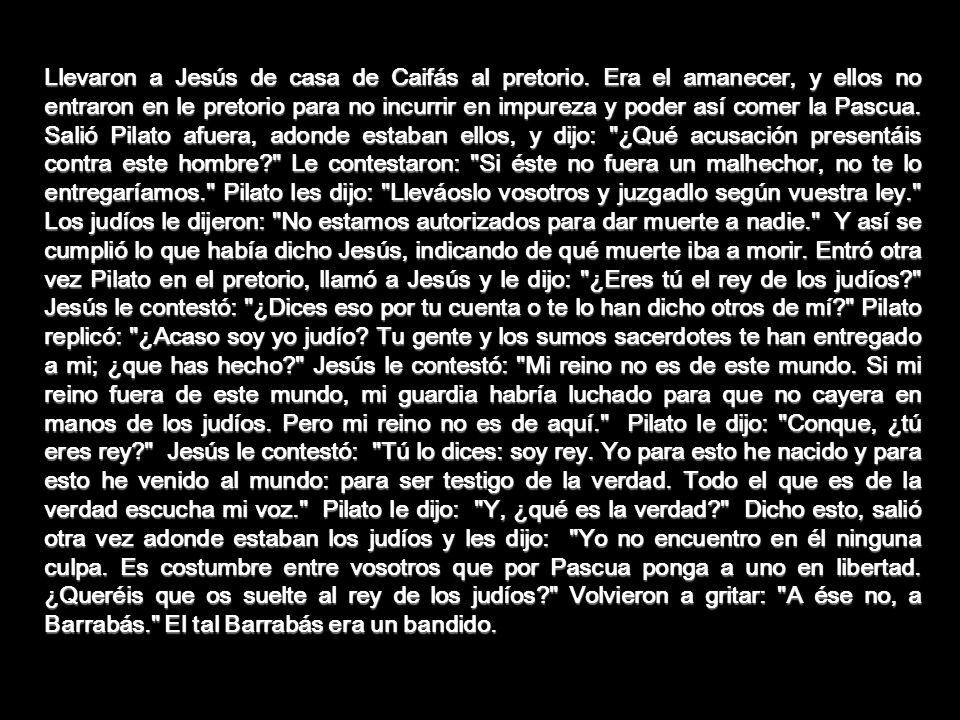 Llevaron a Jesús de casa de Caifás al pretorio. Era el amanecer, y ellos no entraron en le pretorio para no incurrir en impureza y poder así comer la Pascua. Salió Pilato afuera, adonde estaban ellos, y dijo: "¿Qué acusación presentáis contra este hombre?" Le contestaron: "Si éste no fuera un malhechor, no te lo entregaríamos." Pilato les dijo: "Lleváoslo vosotros y juzgadlo según vuestra ley." Los judíos le dijeron: "No estamos autorizados para dar muerte a nadie." Y así se cumplió lo que había dicho Jesús, indicando de qué muerte iba a morir. Entró otra vez Pilato en el pretorio, llamó a Jesús y le dijo: "¿Eres tú el rey de los judíos?" Jesús le contestó: "¿Dices eso por tu cuenta o te lo han dicho otros de mí?" Pilato replicó: "¿Acaso soy yo judío? Tu gente y los sumos sacerdotes te han entregado a mi; ¿que has hecho?" Jesús le contestó: "Mi reino no es de este mundo. Si mi reino fuera de este mundo, mi guardia habría luchado para que no cayera en manos de los judíos. Pero mi reino no es de aquí." Pilato le dijo: "Conque, ¿tú eres rey?" Jesús le contestó: "Tú lo dices: soy rey. Yo para esto he nacido y para esto he venido al mundo: para ser testigo de la verdad. Todo el que es de la verdad escucha mi voz." Pilato le dijo: "Y, ¿qué es la verdad?" Dicho esto, salió otra vez adonde estaban los judíos y les dijo: "Yo no encuentro en él ninguna culpa. Es costumbre entre vosotros que por Pascua ponga a uno en libertad. ¿Queréis que os suelte al rey de los judíos?" Volvieron a gritar: "A ése no, a Barrabás." El tal Barrabás era un bandido.